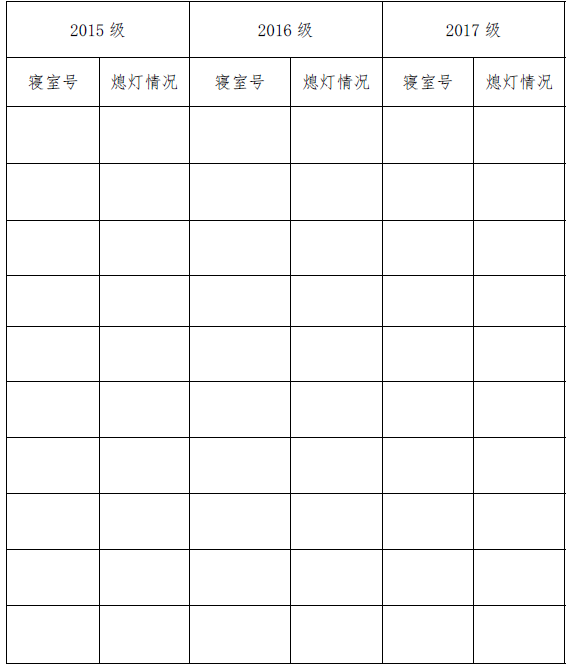 | 2015 级 | | 2016 级 | | 2017 级 | |
|---|---|---|---|---|---|
| 寝室号 | 熄灯情况 | 寝室号 | 熄灯情况 | 寝室号 | 熄灯情况 |
| | | | | | |
| | | | | | |
| | | | | | |
| | | | | | |
| | | | | | |
| | | | | | |
| | | | | | |
| | | | | | |
| | | | | | |
| | | | | | |